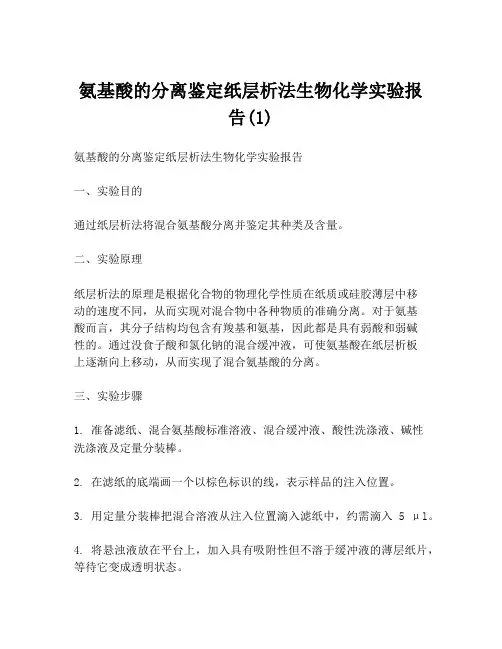 氨基酸的分离鉴定纸层析法生物化学实验报告(1)

氨基酸的分离鉴定纸层析法生物化学实验报告

一、实验目的

通过纸层析法将混合氨基酸分离并鉴定其种类及含量。

二、实验原理

纸层析法的原理是根据化合物的物理化学性质在纸质或硅胶薄层中移动的速度不同，从而实现对混合物中各种物质的准确分离。对于氨基酸而言，其分子结构均包含有羧基和氨基，因此都是具有弱酸和弱碱性的。通过没食子酸和氯化钠的混合缓冲液，可使氨基酸在纸层析板上逐渐向上移动，从而实现了混合氨基酸的分离。

三、实验步骤

1. 准备滤纸、混合氨基酸标准溶液、混合缓冲液、酸性洗涤液、碱性洗涤液及定量分装棒。

2. 在滤纸的底端画一个以棕色标识的线，表示样品的注入位置。

3. 用定量分装棒把混合溶液从注入位置滴入滤纸中，约需滴入 5 μl。

4. 将悬浊液放在平台上，加入具有吸附性但不溶于缓冲液的薄层纸片，等待它变成透明状态。